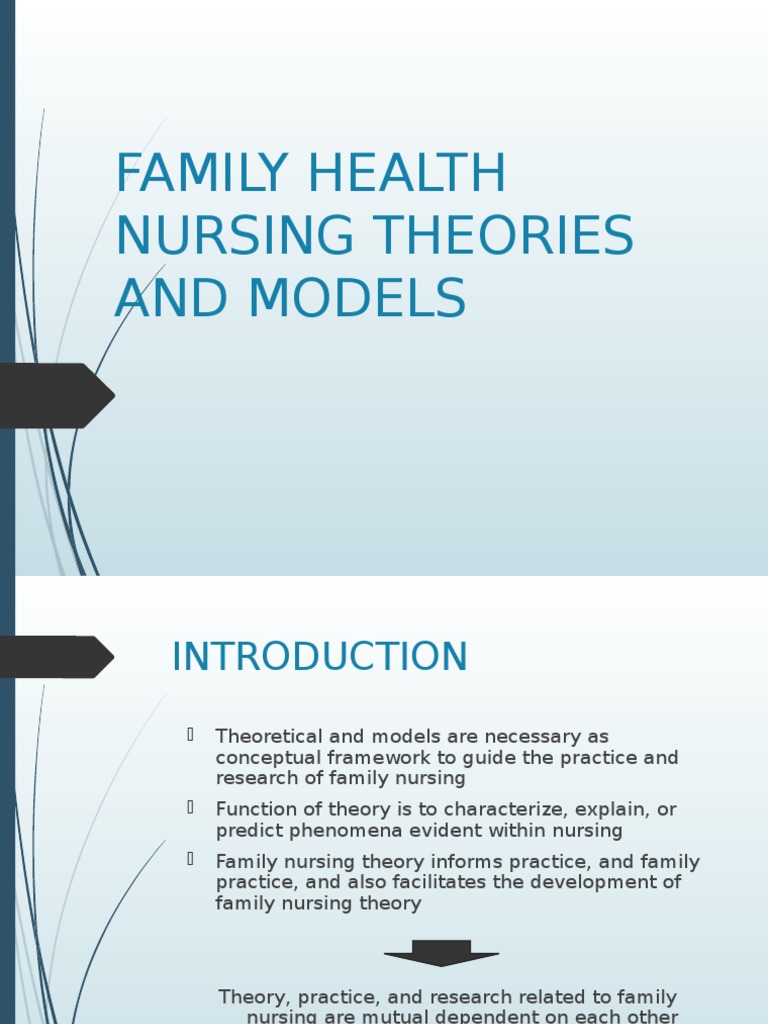 FAMILY HEALTH NURSING THEORIES AND MODELS

INTRODUCTION

Theoretical and models are necessary as conceptual framework to guide the practice and research of family nursing

Function of theory is to characterize, explain, or predict phenomena evident within nursing

Family nursing theory informs practice, and family practice, and also facilitates the development of family nursing theory

Theory, practice, and research related to family nursing are mutual dependent on each other